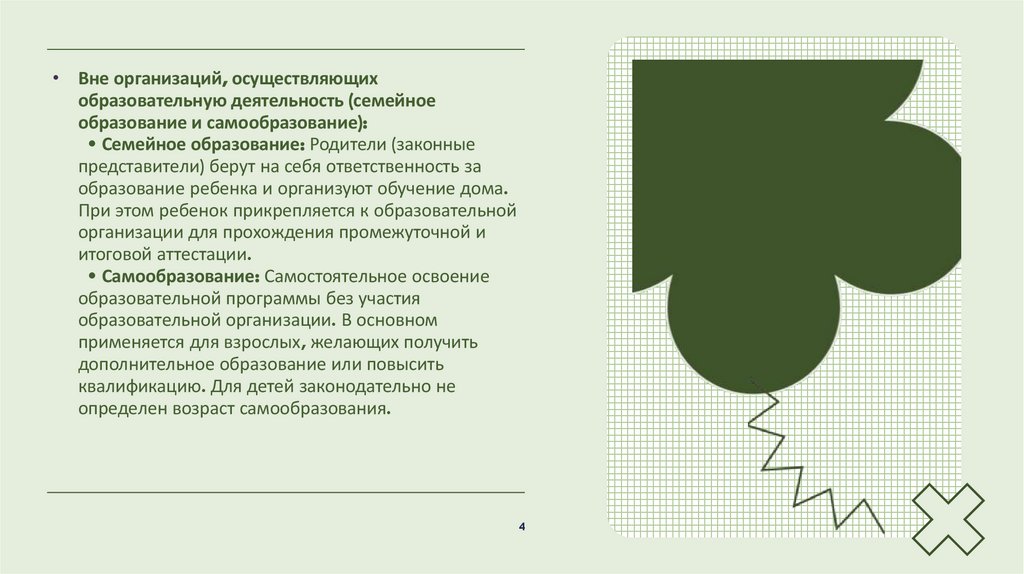 • Вне организаций, осуществляющих образовательную деятельность (семейное образование и самообразование):

• Семейное образование: Родители (законные представители) берут на себя ответственность за образование ребенка и организуют обучение дома. При этом ребенок прикрепляется к образовательной организации для прохождения промежуточной и итоговой аттестации.

• Самообразование: Самостоятельное освоение образовательной программы без участия образовательной организации. В основном применяется для взрослых, желающих получить дополнительное образование или повысить квалификацию. Для детей законодательно не определен возраст самообразования.

4